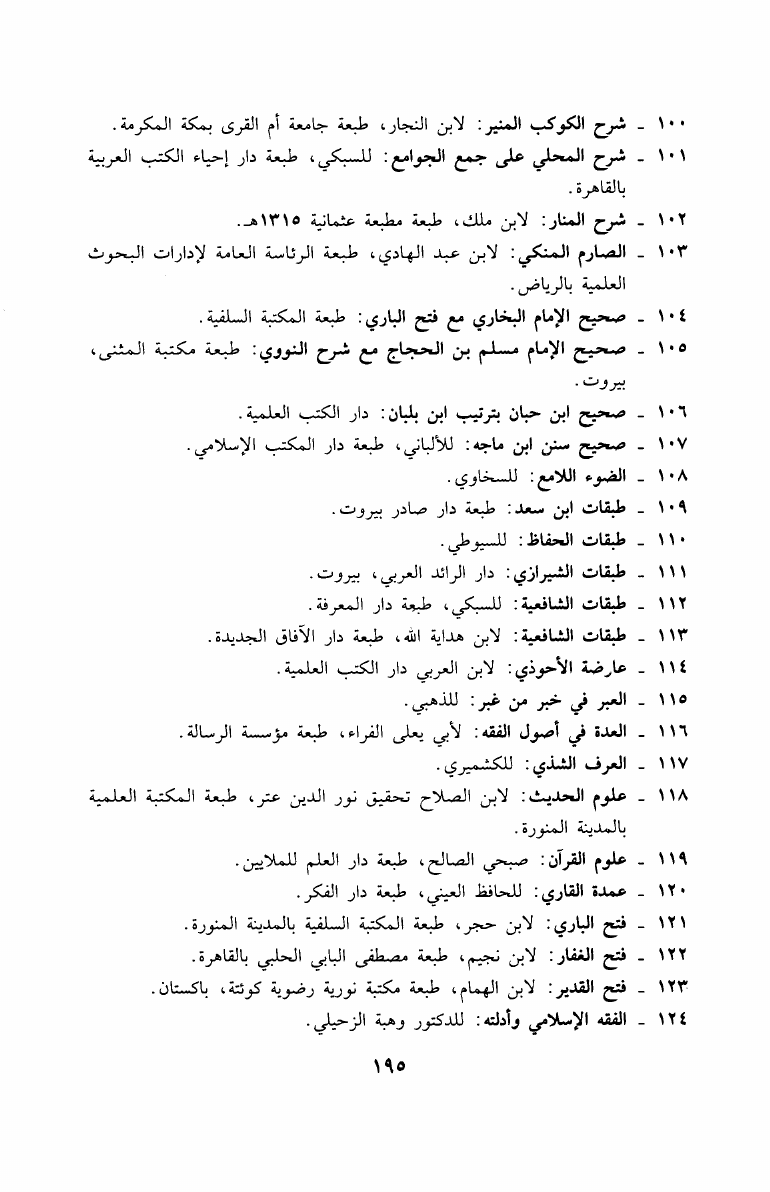 ١٠٠ ـ شرح الكوكب المنير: لابن النجار، طبعة جامعة أم القرى بمكة المكرمة.
١٠١ ـ شرح المحلي على جمع الجوامع: للسبكي، طبعة دار إحياء الكتب العربية بالقاهرة.
١٠٢ ـ شرح المنار: لابن ملك، طبعة مطبعة عثمانية ١٣١٥هـ.
١٠٣ ـ الصارم المنكي: لابن عبد الهادي، طبعة الرئاسة العامة لإدارات البحوث العلمية بالرياض.
١٠٤ ـ صحيح الإمام البخاري مع فتح الباري: طبعة المكتبة السلفية.
١٠٥ ـ صحيح الإمام مسلم بن الحجاج مع شرح النووي: طبعة مكتبة المثنى، بيروت.
١٠٦ ـ صحيح ابن حبان بترتيب ابن بلبان: دار الكتب العلمية.
١٠٧ ـ صحيح سنن ابن ماجه: للألباني، طبعة دار المكتب الإسلامي.
١٠٨ ـ الضوء اللامع: للسخاوي.
١٠٩ ـ طبقات ابن سعد: طبعة دار صادر بيروت.
١١٠ ـ طبقات الحفاظ: للسيوطي.
١١١ ـ طبقات الشيرازي: دار الرائد العربي، بيروت.
١١٢ ـ طبقات الشافعية: للسبكي، طبعة دار المعرفة.
١١٣ ـ طبقات الشافعية: لابن هداية الله، طبعة دار الآفاق الجديدة.
١١٤ ـ عارضة الأحوذي: لابن العربي دار الكتب العلمية.
١١٥ ـ العبر في خبر من غبر: للذهبي.
١١٦ ـ العدة في أصول الفقه: لأبي يعلى الفراء، طبعة مؤسسة الرسالة.
١١٧ ـ العرف الشذي: للكشميري.
١١٨ ـ علوم الحديث: لابن الصلاح تحقيق نور الدين عتر، طبعة المكتبة العلمية بالمدينة المنورة.
١١٩ ـ علوم القرآن: صبحي الصالح، طبعة دار العلم للملايين.
١٢٠ ـ عمدة القاري: للحافظ العيني، طبعة دار الفكر.
١٢١ ـ فتح الباري: لابن حجر، طبعة المكتبة السلفية بالمدينة المنورة.
١٢٢ ـ فتح الغفار: لابن نجيم، طبعة مصطفى البابي الحلبي بالقاهرة.
١٢٣ ـ فتح القدير: لابن الهمام، طبعة مكتبة نورية رضوية كوئتة، باكستان.
١٢٤ ـ الفقه الإسلامي وأدلته: للدكتور وهبة الزحيلي.

١٩٥